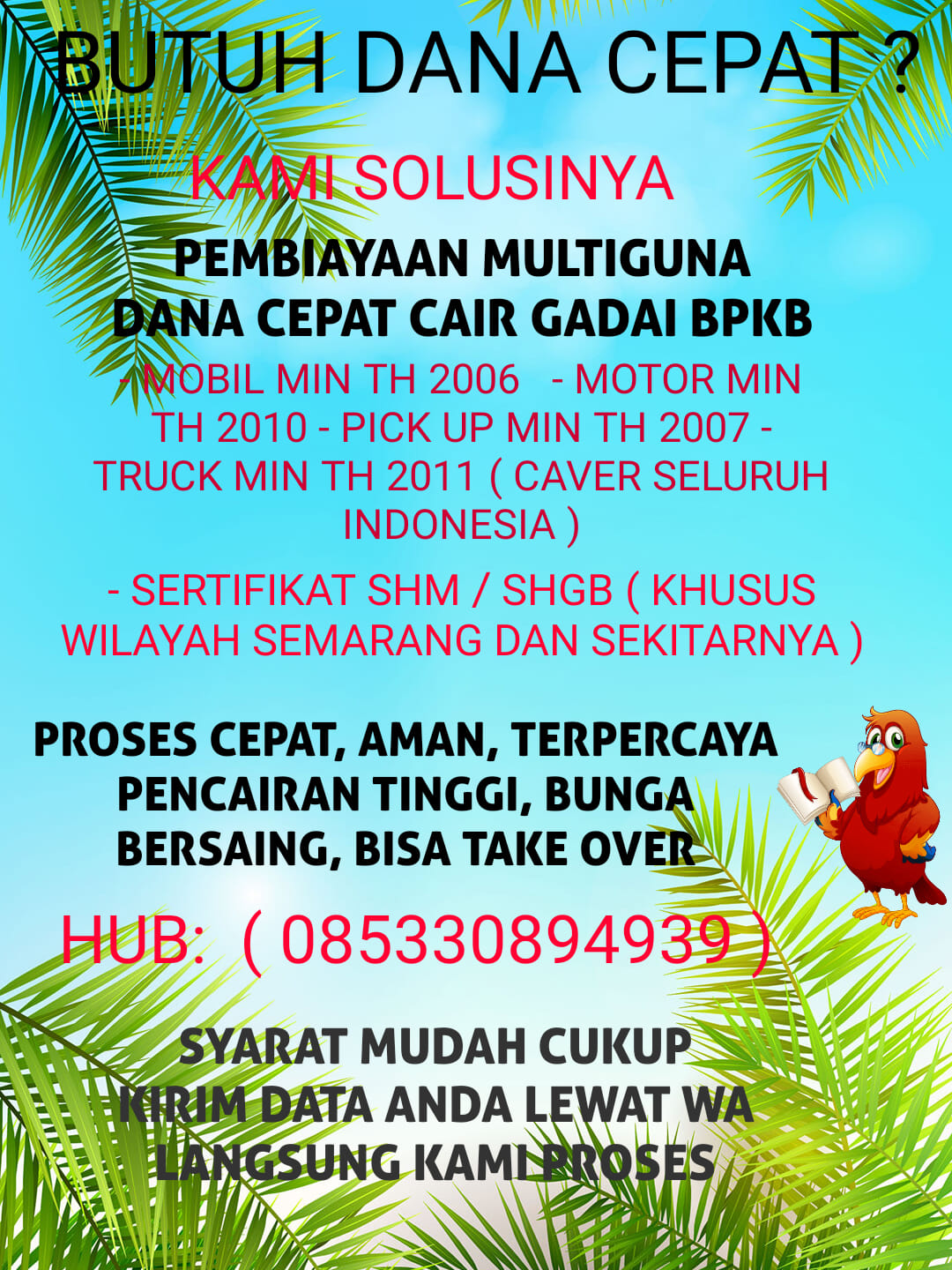 BUTUH DANA CEPAT ?

KAMI SOLUSINYA

PEMBIAYAAN MULTIGUNA
DANA CEPAT CAIR GADAI BPKB

- MOBIL MIN TH 2006 - MOTOR MIN TH 2010 - PICK UP MIN TH 2007 - TRUCK MIN TH 2011 ( CAVER SELURUH INDONESIA )

- SERTIFIKAT SHM / SHGB ( KHUSUS WILAYAH SEMARANG DAN SEKITARNYA )

PROSES CEPAT, AMAN, TERPERCAYA
PENCAIRAN TINGGI, BUNGA BERSAING, BISA TAKE OVER

HUB: ( 085330894939 )

SYARAT MUDAH CUKUP
KIRIM DATA ANDA LEWAT WA
LANGSUNG KAMI PROSES